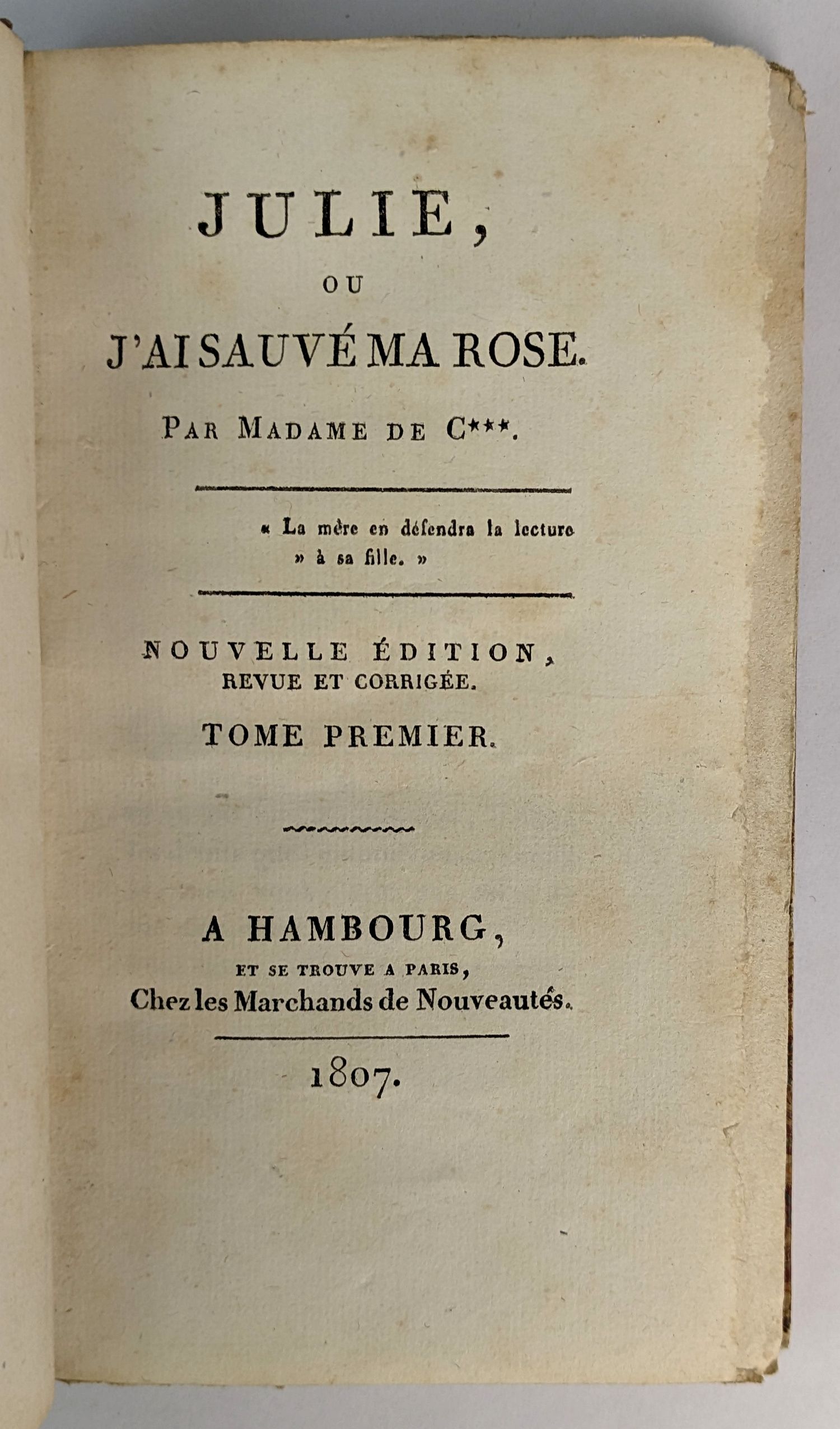 JULIE,

OU

J'AI SAUVÉ MA ROSE.

PAR MADAME DE C***.

« La mère en défendra la lecture » à sa fille. »

NOUVELLE ÉDITION, REVUE ET CORRIGÉE.

TOME PREMIER.

A HAMBOURG,
ET SE TROUVE A PARIS,
Chez les Marchands de Nouveautés.

1807.